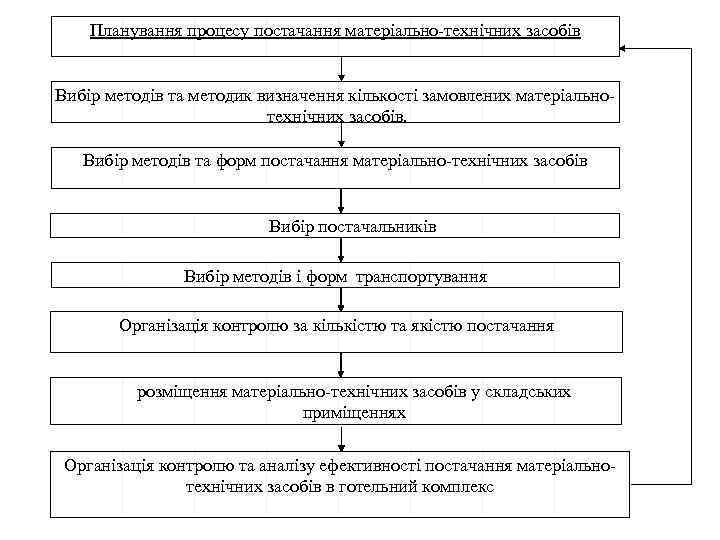 Планування процесу постачання матеріально-технічних засобів

Вибір методів та методик визначення кількості замовлених матеріально-технічних засобів.

Вибір методів та форм постачання матеріально-технічних засобів

Вибір постачальників

Вибір методів і форм транспортування

Організація контролю за кількістю та якістю постачання

розміщення матеріально-технічних засобів у складських приміщеннях

Організація контролю та аналізу ефективності постачання матеріально-технічних засобів в готельний комплекс